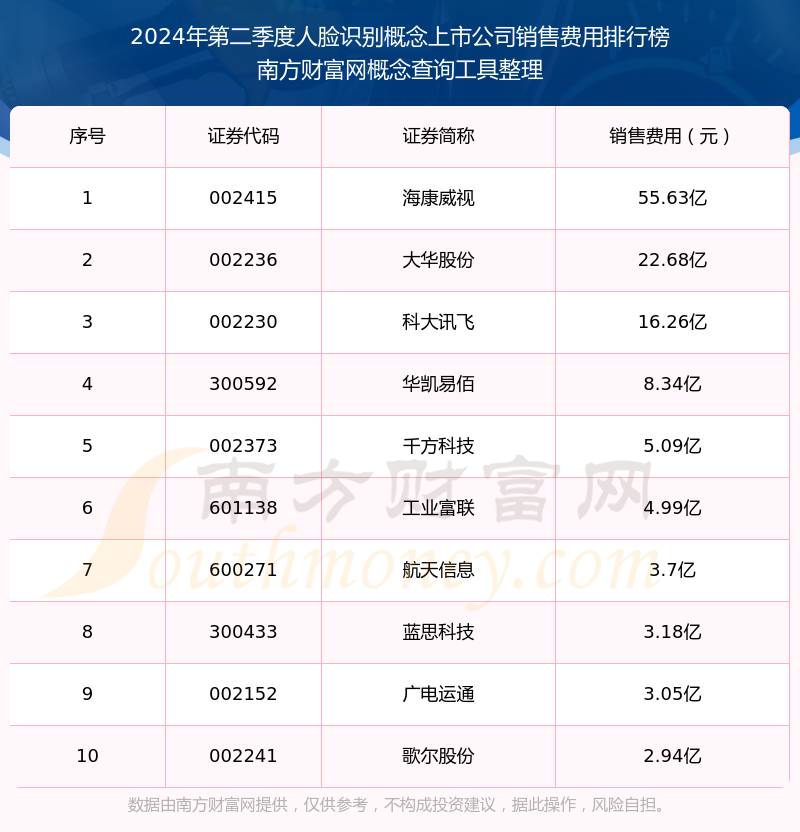 2024年第二季度人脸识别概念上市公司销售费用排行榜
南方财富网概念查询工具整理

| 序号 | 证券代码 | 证券简称 | 销售费用（元） |
|---|---|---|---|
| 1 | 002415 | 海康威视 | 55.63亿 |
| 2 | 002236 | 大华股份 | 22.68亿 |
| 3 | 002230 | 科大讯飞 | 16.26亿 |
| 4 | 300592 | 华凯易佰 | 8.34亿 |
| 5 | 002373 | 千方科技 | 5.09亿 |
| 6 | 601138 | 工业富联 | 4.99亿 |
| 7 | 600271 | 航天信息 | 3.7亿 |
| 8 | 300433 | 蓝思科技 | 3.18亿 |
| 9 | 002152 | 广电运通 | 3.05亿 |
| 10 | 002241 | 歌尔股份 | 2.94亿 |

数据由南方财富网提供，仅供参考，不构成投资建议，据此操作，风险自担。

南方财富网
Southmoney.com